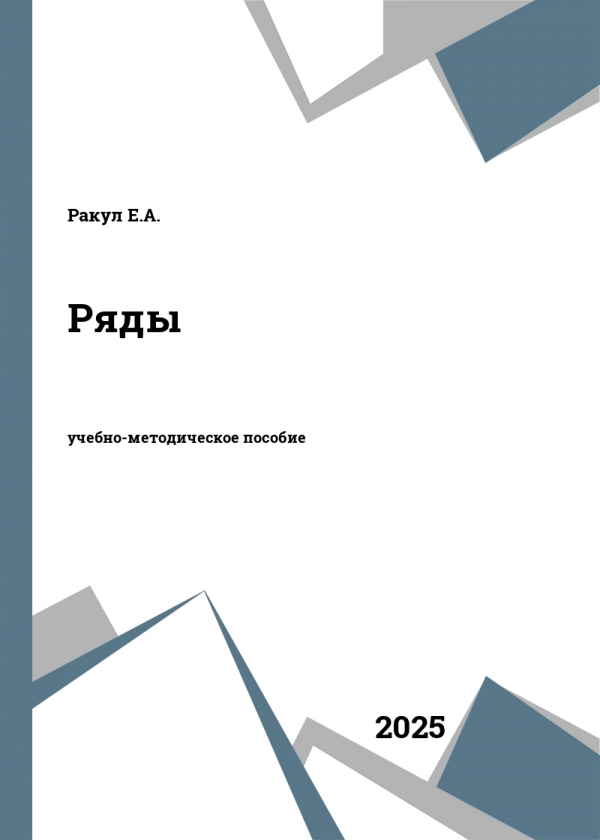 Ракул Е.А.

Ряды

учебно-методическое пособие

2025